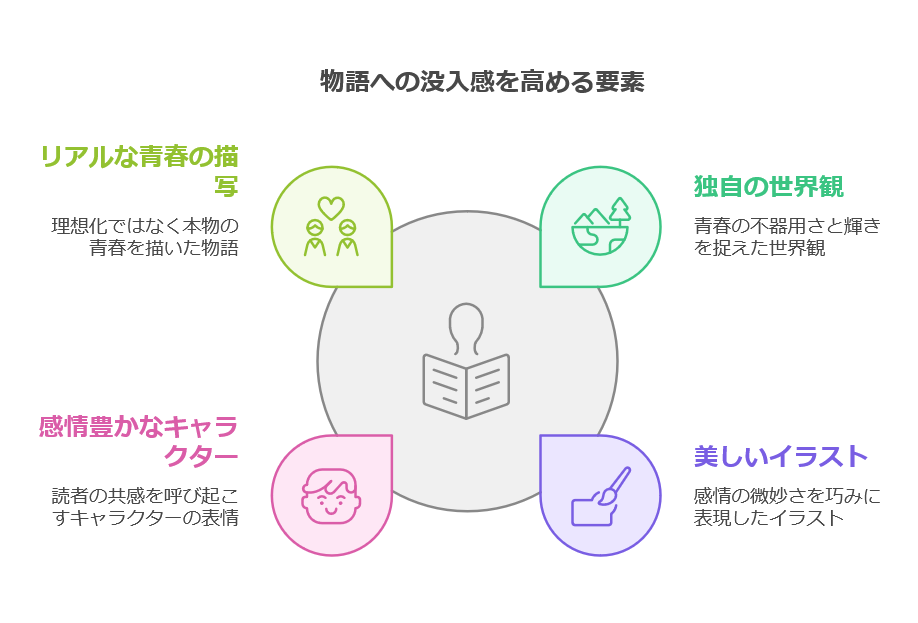 物語への没入感を高める要素

リアルな青春の描写

理想化ではなく本物の青春を描いた物語

独自の世界観

青春の不器用さと輝きを捉えた世界観

感情豊かなキャラクター

読者の共感を呼び起こすキャラクターの表情

美しいイラスト

感情の微妙さを巧みに表現したイラスト